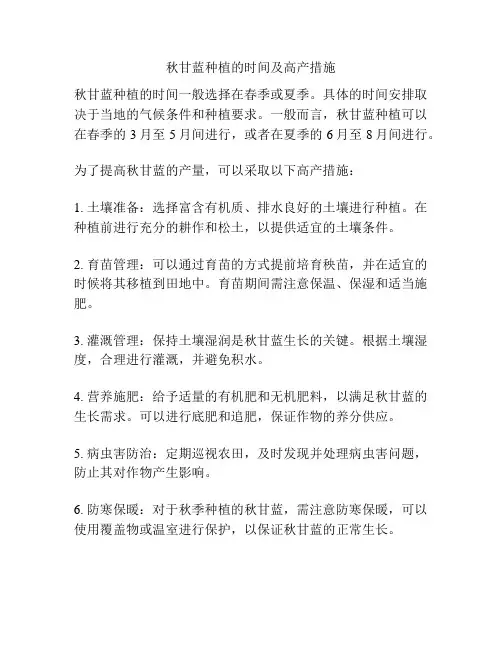 秋甘蓝种植的时间及高产措施

秋甘蓝种植的时间一般选择在春季或夏季。具体的时间安排取决于当地的气候条件和种植要求。一般而言，秋甘蓝种植可以在春季的 3 月至 5 月间进行，或者在夏季的 6 月至 8 月间进行。

为了提高秋甘蓝的产量，可以采取以下高产措施：

1. 土壤准备：选择富含有机质、排水良好的土壤进行种植。在种植前进行充分的耕作和松土，以提供适宜的土壤条件。

2. 育苗管理：可以通过育苗的方式提前培育秧苗，并在适宜的时候将其移植到田地中。育苗期间需注意保温、保湿和适当施肥。

3. 灌溉管理：保持土壤湿润是秋甘蓝生长的关键。根据土壤湿度，合理进行灌溉，并避免积水。

4. 营养施肥：给予适量的有机肥和无机肥料，以满足秋甘蓝的生长需求。可以进行底肥和追肥，保证作物的养分供应。

5. 病虫害防治：定期巡视农田，及时发现并处理病虫害问题，防止其对作物产生影响。

6. 防寒保暖：对于秋季种植的秋甘蓝，需注意防寒保暖，可以使用覆盖物或温室进行保护，以保证秋甘蓝的正常生长。